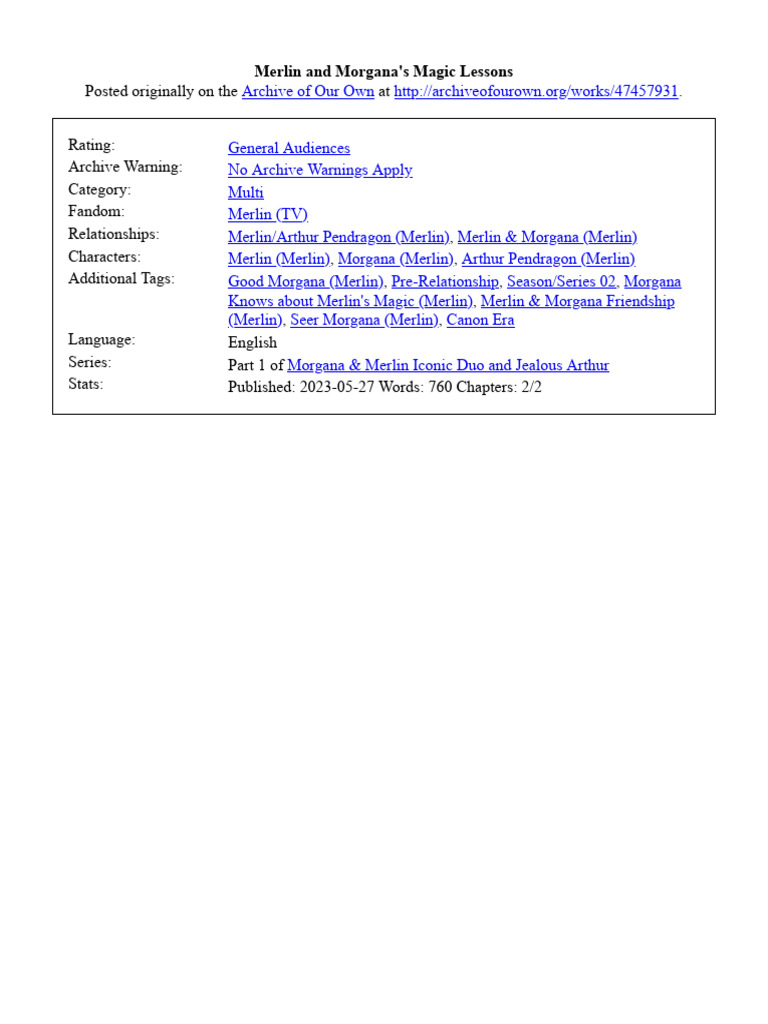 Merlin and Morgana's Magic Lessons
Posted originally on the Archive of Our Own at http://archiveofourown.org/works/47457931.

| | |
|---|---|
| Rating: | General Audiences |
| Archive Warning: | No Archive Warnings Apply |
| Category: | Multi |
| Fandom: | Merlin (TV) |
| Relationships: | Merlin/Arthur Pendragon (Merlin), Merlin & Morgana (Merlin) |
| Characters: | Merlin (Merlin), Morgana (Merlin), Arthur Pendragon (Merlin) |
| Additional Tags: | Good Morgana (Merlin), Pre-Relationship, Season/Series 02, Morgana Knows about Merlin's Magic (Merlin), Merlin & Morgana Friendship (Merlin), Seer Morgana (Merlin), Canon Era |
| Language: | English |
| Series: | Part 1 of Morgana & Merlin Iconic Duo and Jealous Arthur |
| Stats: | Published: 2023-05-27 Words: 760 Chapters: 2/2 |